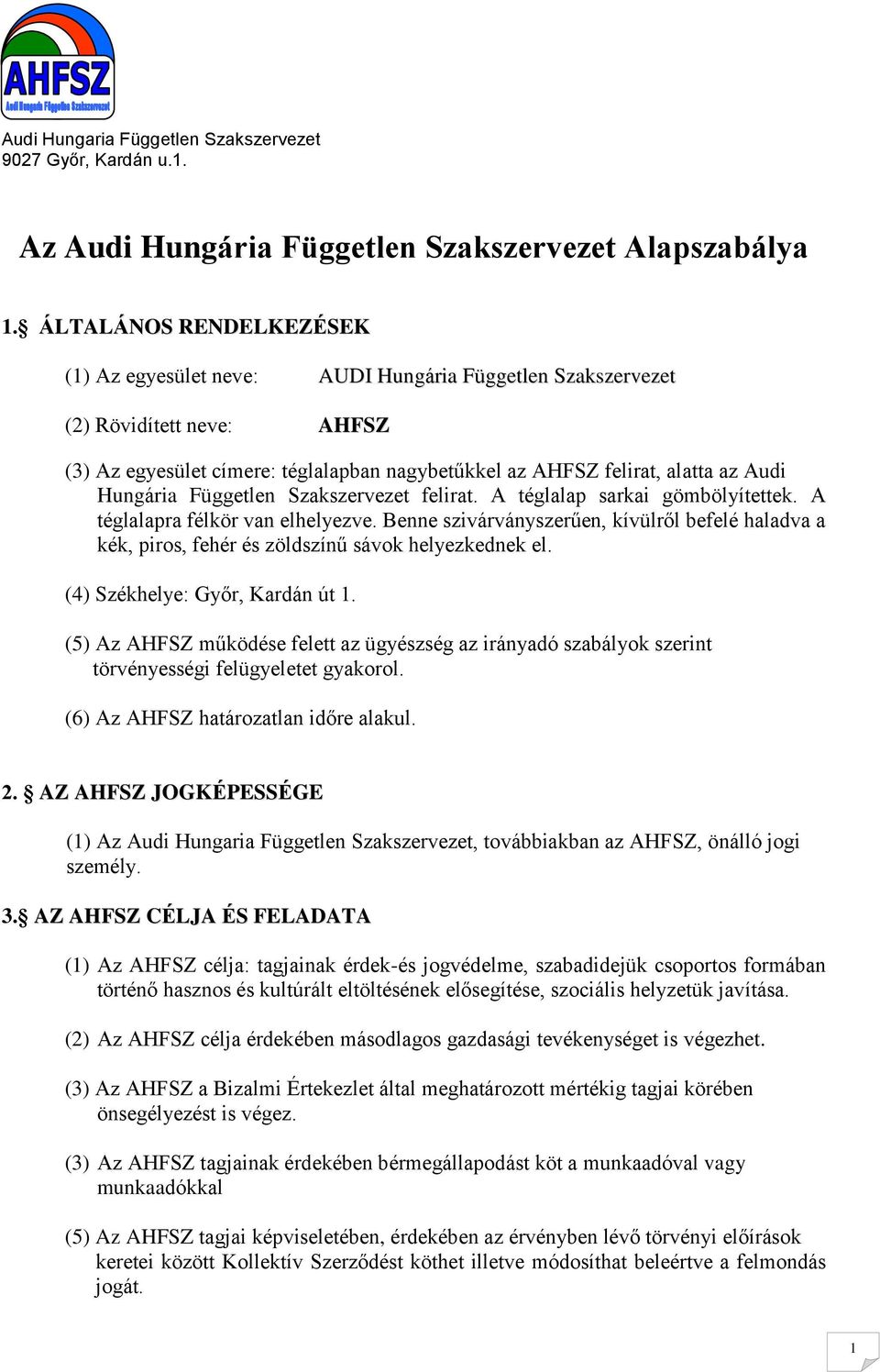 AHFSZ
Audi Hungaria Független Szakszervezet

Audi Hungaria Független Szakszervezet
9027 Győr, Kardán u.1.

Az Audi Hungária Független Szakszervezet Alapszabálya

1.§ ÁLTALÁNOS RENDELKEZÉSEK

(1) Az egyesület neve: AUDI Hungária Független Szakszervezet

(2) Rövidített neve: AHFSZ

(3) Az egyesület címere: téglalapban nagybetűkkel az AHFSZ felirat, alatta az Audi Hungária Független Szakszervezet felirat. A téglalap sarkai gömbölyítettek. A téglalapra félkör van elhelyezve. Benne szivárványszerűen, kívülről befelé haladva a kék, piros, fehér és zöldszínű sávok helyezkednek el.

(4) Székhelye: Győr, Kardán út 1.

(5) Az AHFSZ működése felett az ügyészség az irányadó szabályok szerint törvényességi felügyeletet gyakorol.

(6) Az AHFSZ határozatlan időre alakul.

2. § AZ AHFSZ JOGKÉPESSÉGE

(1) Az Audi Hungaria Független Szakszervezet, továbbiakban az AHFSZ, önálló jogi személy.

3.§ AZ AHFSZ CÉLJA ÉS FELADATA

(1) Az AHFSZ célja: tagjainak érdek-és jogvédelme, szabadidejük csoportos formában történő hasznos és kultúrált eltöltésének elősegítése, szociális helyzetük javítása.

(2) Az AHFSZ célja érdekében másodlagos gazdasági tevékenységet is végezhet.

(3) Az AHFSZ a Bizalmi Értekezlet által meghatározott mértékig tagjai körében önsegélyezést is végez.

(3) Az AHFSZ tagjainak érdekében bérmegállapodást köt a munkaadóval vagy munkaadókkal

(5) Az AHFSZ tagjai képviseletében, érdekében az érvényben lévő törvényi előírások keretei között Kollektív Szerződést köthet illetve módosíthat beleértve a felmondás jogát.

1